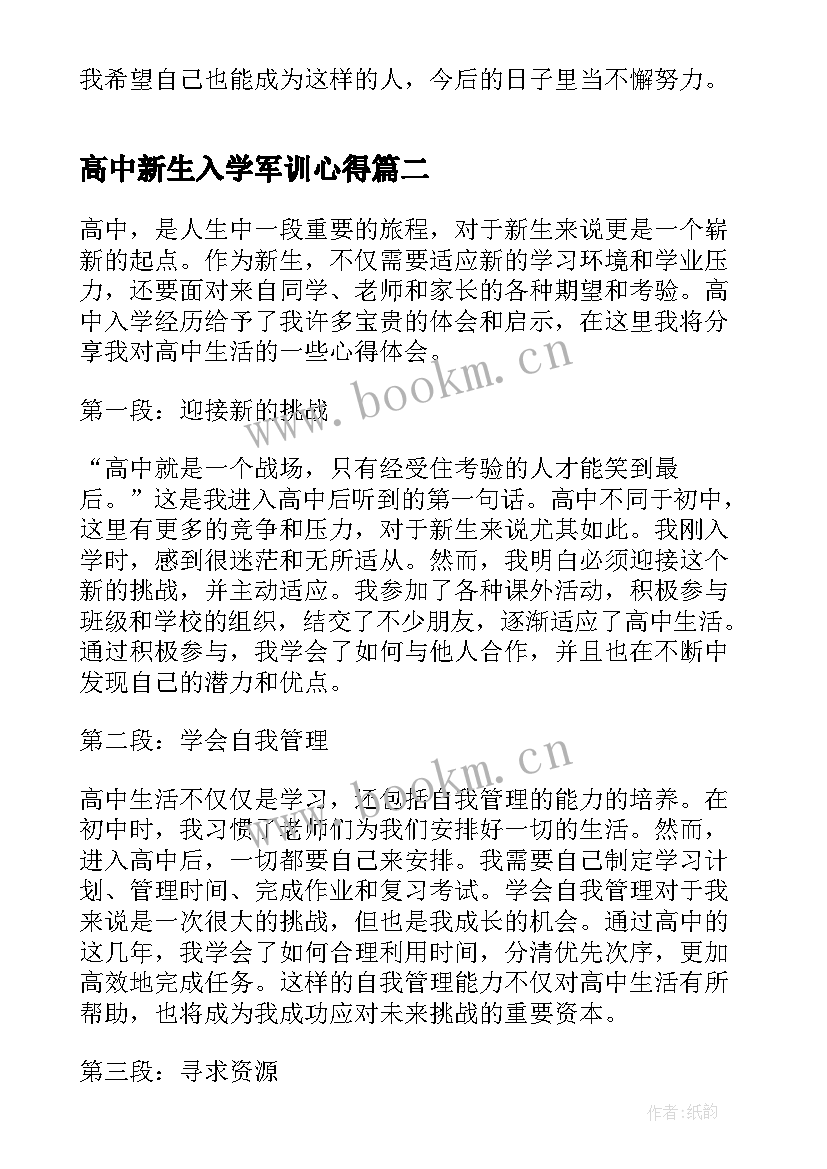 我希望自己也能成为这样的人，今后的日子里当不懈努力。

高中新生入学军训心得篇二

高中，是人生中一段重要的旅程，对于新生来说更是一个崭新的起点。作为新生，不仅需要适应新的学习环境和学业压力，还要面对来自同学、老师和家长的各种期望和考验。高中入学经历给予了我许多宝贵的体会和启示，在这里我将分享我对高中生活的一些心得体会。

www.bookm.cn

第一段：迎接新的挑战

“高中就是一个战场，只有经受住考验的人才能笑到最后。”这是我进入高中后听到的第一句话。高中不同于初中，这里有更多的竞争和压力，对于新生来说尤其如此。我刚入学时，感到很迷茫和无所适从。然而，我明白必须迎接这个新的挑战，并主动适应。我参加了各种课外活动，积极参与班级和学校的组织，结交了不少朋友，逐渐适应了高中生活。通过积极参与，我学会了如何与他人合作，并且也在不断中发现自己的潜力和优点。

第二段：学会自我管理

www.bookm.cn

高中生活不仅仅是学习，还包括自我管理的能力的培养。在初中时，我习惯了老师们为我们安排好一切的生活。然而，进入高中后，一切都要自己来安排。我需要自己制定学习计划、管理时间、完成作业和复习考试。学会自我管理对于我来说是一次很大的挑战，但也是我成长的机会。通过高中的这几年，我学会了如何合理利用时间，分清优先次序，更加高效地完成任务。这样的自我管理能力不仅对高中生活有所帮助，也将成为我成功应对未来挑战的重要资本。

第三段：寻求资源

作者:纸韵